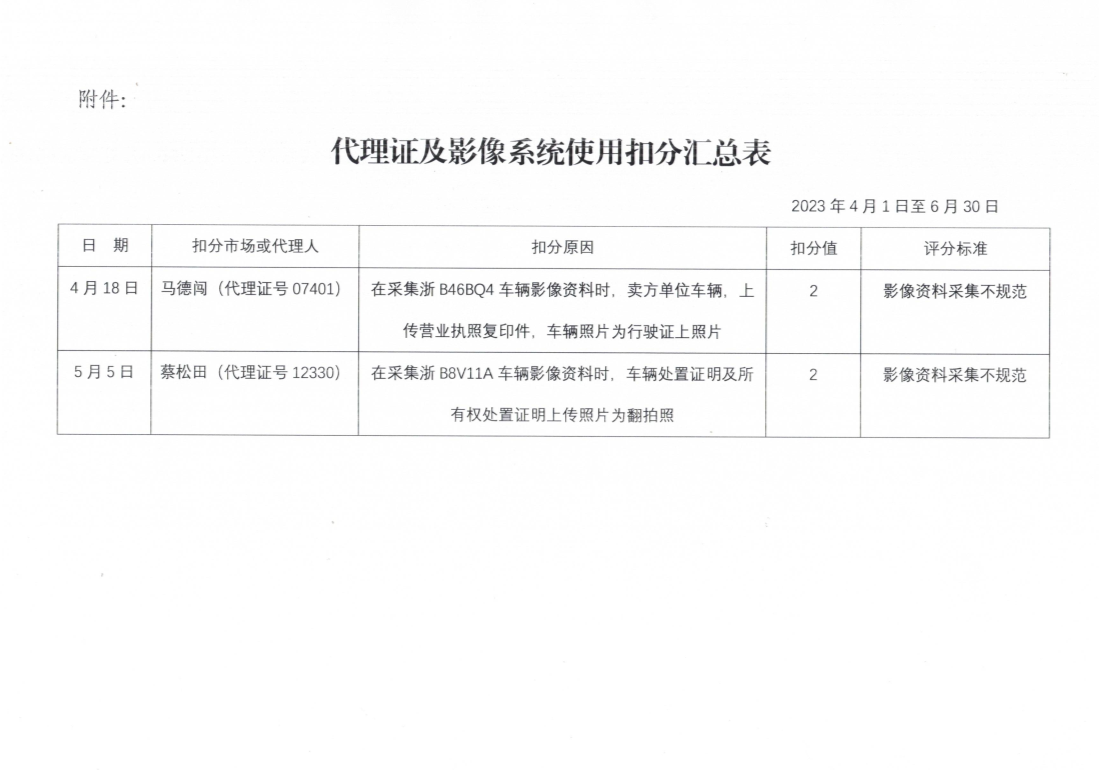 附件：

代理证及影像系统使用扣分汇总表

2023 年 4 月 1 日至 6 月 30 日

| 日　期 | 扣分市场或代理人 | 扣分原因 | 扣分值 | 评分标准 |
|---|---|---|---|---|
| 4 月 18 日 | 马德闯（代理证号 07401） | 在采集浙 B46BQ4 车辆影像资料时，卖方单位车辆，上传营业执照复印件，车辆照片为行驶证上照片 | 2 | 影像资料采集不规范 |
| 5 月 5 日 | 蔡松田（代理证号 12330） | 在采集浙 B8V11A 车辆影像资料时，车辆处置证明及所有权处置证明上传照片为翻拍照 | 2 | 影像资料采集不规范 |